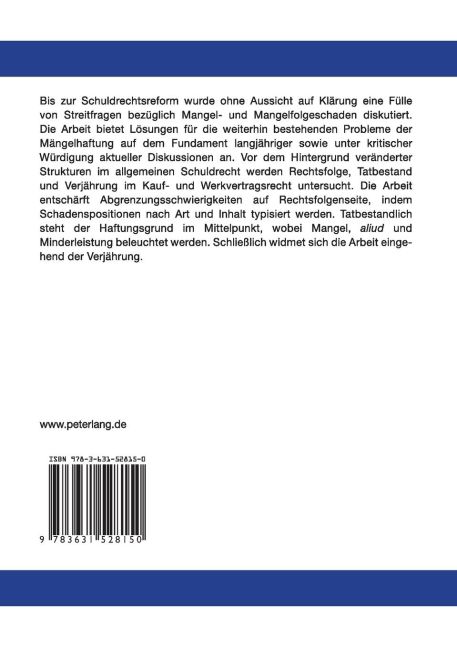 Bis zur Schuldrechtsreform wurde ohne Aussicht auf Klärung eine Fülle von Streitfragen bezüglich Mangel- und Mangelfolgeschaden diskutiert. Die Arbeit bietet Lösungen für die weiterhin bestehenden Probleme der Mängelhaftung auf dem Fundament langjähriger sowie unter kritischer Würdigung aktueller Diskussionen an. Vor dem Hintergrund veränderter Strukturen im allgemeinen Schuldrecht werden Rechtsfolge, Tatbestand und Verjährung im Kauf- und Werkvertragsrecht untersucht. Die Arbeit entschärft Abgrenzungsschwierigkeiten auf Rechtsfolgenseite, indem Schadenspositionen nach Art und Inhalt typisiert werden. Tatbestandlich steht der Haftungsgrund im Mittelpunkt, wobei Mangel, aliud und Minderleistung beleuchtet werden. Schließlich widmet sich die Arbeit eingehend der Verjährung.

www.peterlang.de

ISBN 978-3-631-52815-0

9 783631 528150